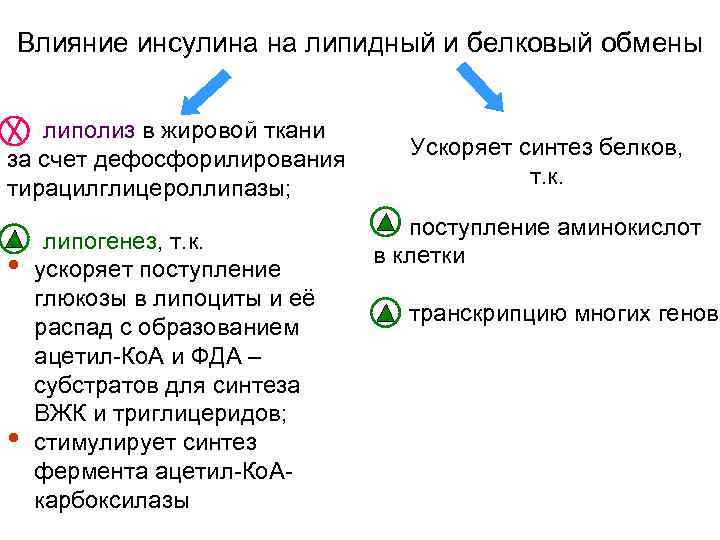 Влияние инсулина на липидный и белковый обмены

липолиз в жировой ткани за счет дефосфорилирования тирацилглицероллипазы;

липогенез, т.к.
• ускоряет поступление глюкозы в липоциты и её распад с образованием ацетил-КоА и ФДА – субстратов для синтеза ВЖК и триглицеридов;
• стимулирует синтез фермента ацетил-КоА-карбоксилазы

Ускоряет синтез белков, т.к.

поступление аминокислот в клетки

транскрипцию многих генов